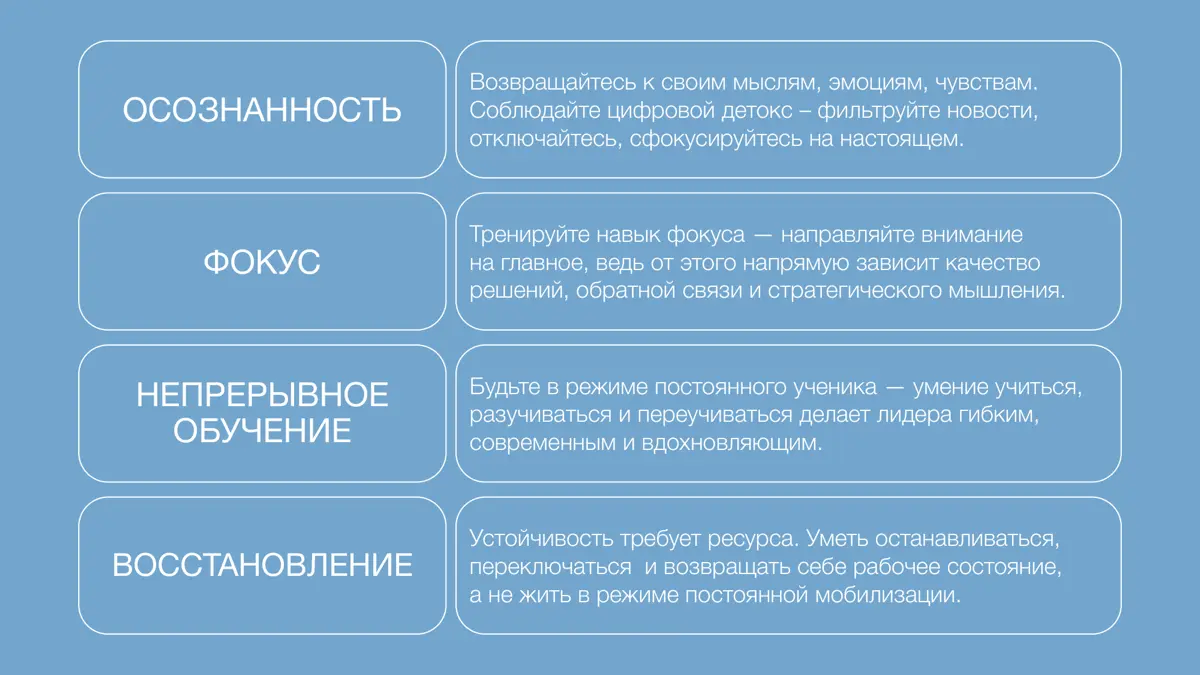 ОСОЗНАННОСТЬ

Возвращайтесь к своим мыслям, эмоциям, чувствам. Соблюдайте цифровой детокс – фильтруйте новости, отключайтесь, сфокусируйтесь на настоящем.

ФОКУС

Тренируйте навык фокуса — направляйте внимание на главное, ведь от этого напрямую зависит качество решений, обратной связи и стратегического мышления.

НЕПРЕРЫВНОЕ ОБУЧЕНИЕ

Будьте в режиме постоянного ученика — умение учиться, разучиваться и переучиваться делает лидера гибким, современным и вдохновляющим.

ВОССТАНОВЛЕНИЕ

Устойчивость требует ресурса. Уметь останавливаться, переключаться и возвращать себе рабочее состояние, а не жить в режиме постоянной мобилизации.